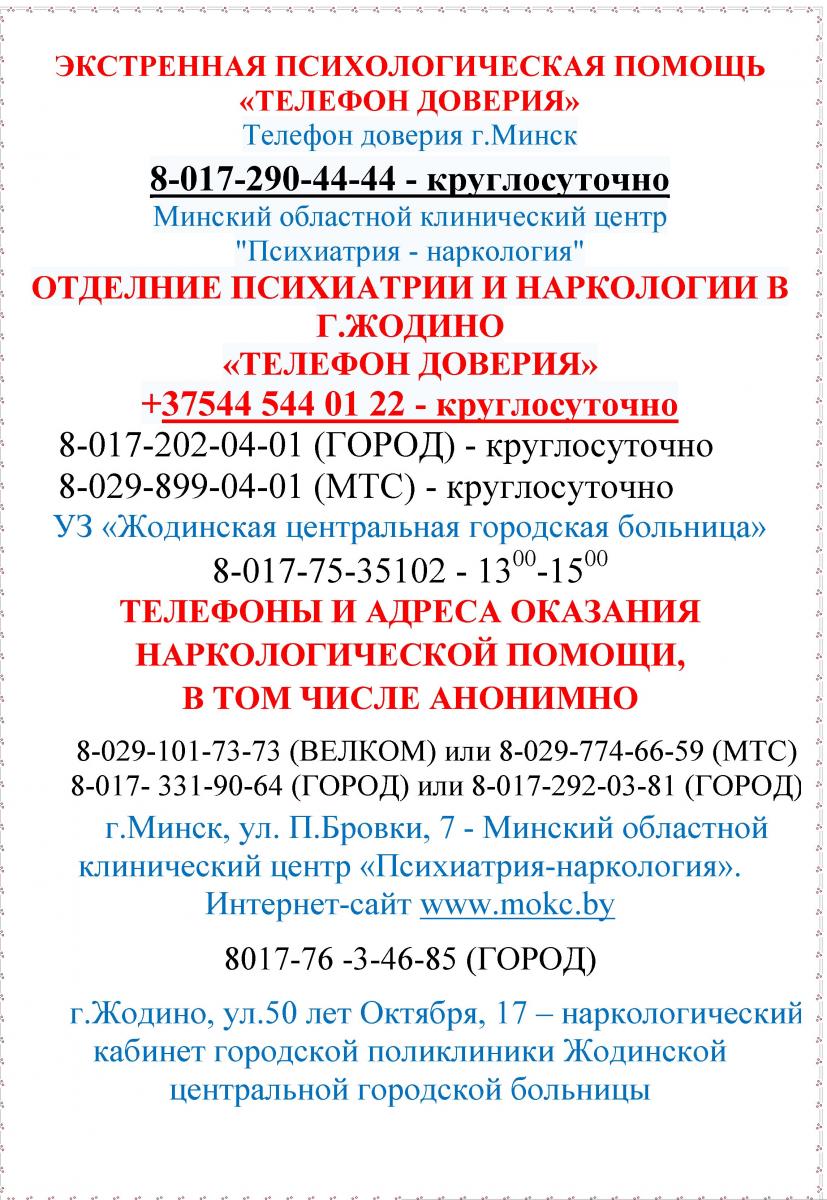 ЭКСТРЕННАЯ ПСИХОЛОГИЧЕСКАЯ ПОМОЩЬ
«ТЕЛЕФОН ДОВЕРИЯ»
Телефон доверия г.Минск

8-017-290-44-44 - круглосуточно

Минский областной клинический центр
"Психиатрия - наркология"

ОТДЕЛНИЕ ПСИХИАТРИИ И НАРКОЛОГИИ В Г.ЖОДИНО
«ТЕЛЕФОН ДОВЕРИЯ»

+37544 544 01 22 - круглосуточно

8-017-202-04-01 (ГОРОД) - круглосуточно
8-029-899-04-01 (МТС) - круглосуточно

УЗ «Жодинская центральная городская больница»

8-017-75-35102 - $13^{00}$-$15^{00}$

ТЕЛЕФОНЫ И АДРЕСА ОКАЗАНИЯ НАРКОЛОГИЧЕСКОЙ ПОМОЩИ, В ТОМ ЧИСЛЕ АНОНИМНО

8-029-101-73-73 (ВЕЛКОМ) или 8-029-774-66-59 (МТС)
8-017- 331-90-64 (ГОРОД) или 8-017-292-03-81 (ГОРОД)

г.Минск, ул. П.Бровки, 7 - Минский областной клинический центр «Психиатрия-наркология». Интернет-сайт www.mokc.by

8017-76 -3-46-85 (ГОРОД)

г.Жодино, ул.50 лет Октября, 17 – наркологический кабинет городской поликлиники Жодинской центральной городской больницы